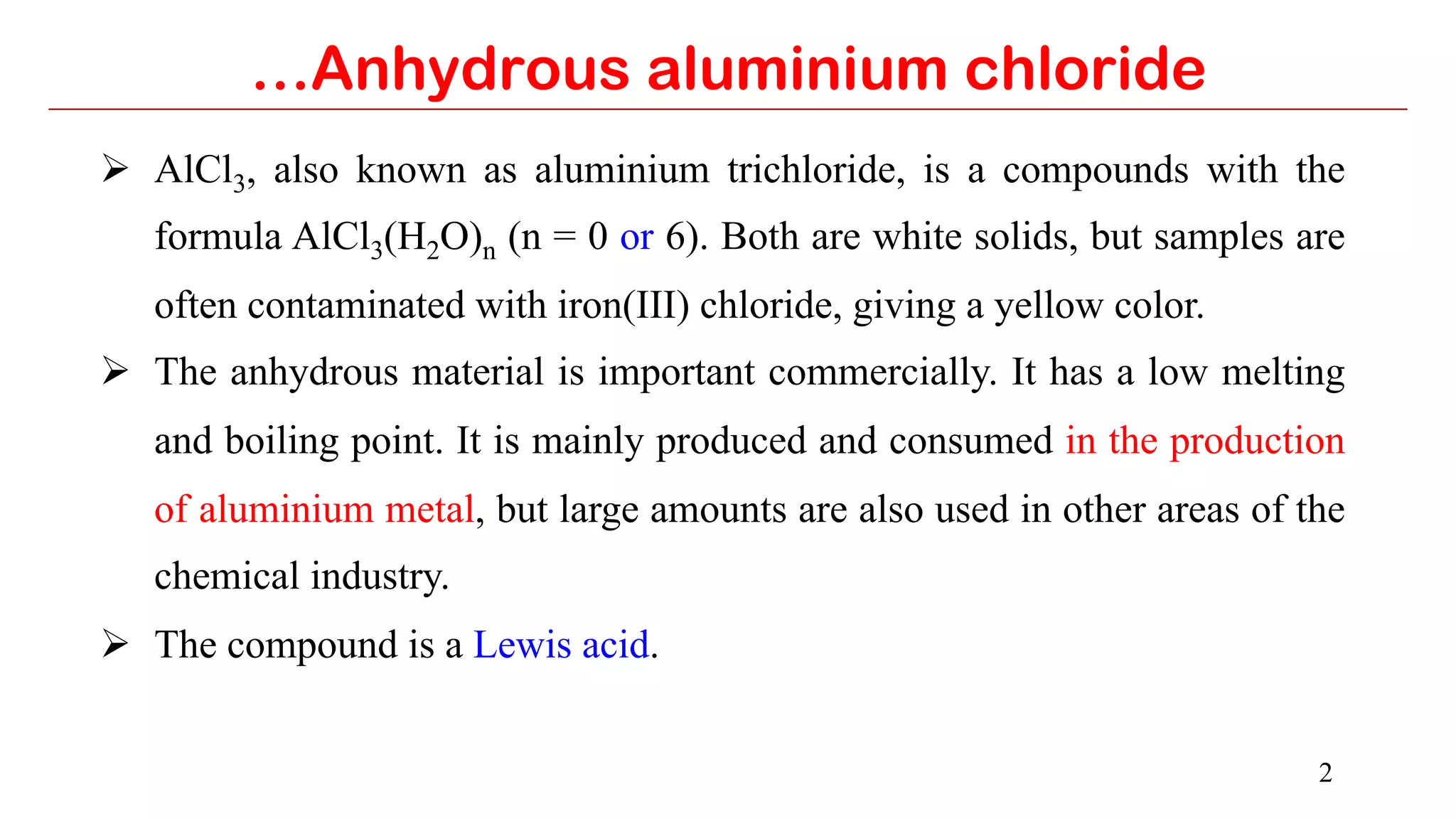 …Anhydrous aluminium chloride

➢ $AlCl_3$, also known as aluminium trichloride, is a compounds with the formula $AlCl_3(H_2O)_n$ (n = 0 or 6). Both are white solids, but samples are often contaminated with iron(III) chloride, giving a yellow color.

➢ The anhydrous material is important commercially. It has a low melting and boiling point. It is mainly produced and consumed in the production of aluminium metal, but large amounts are also used in other areas of the chemical industry.

➢ The compound is a Lewis acid.

2